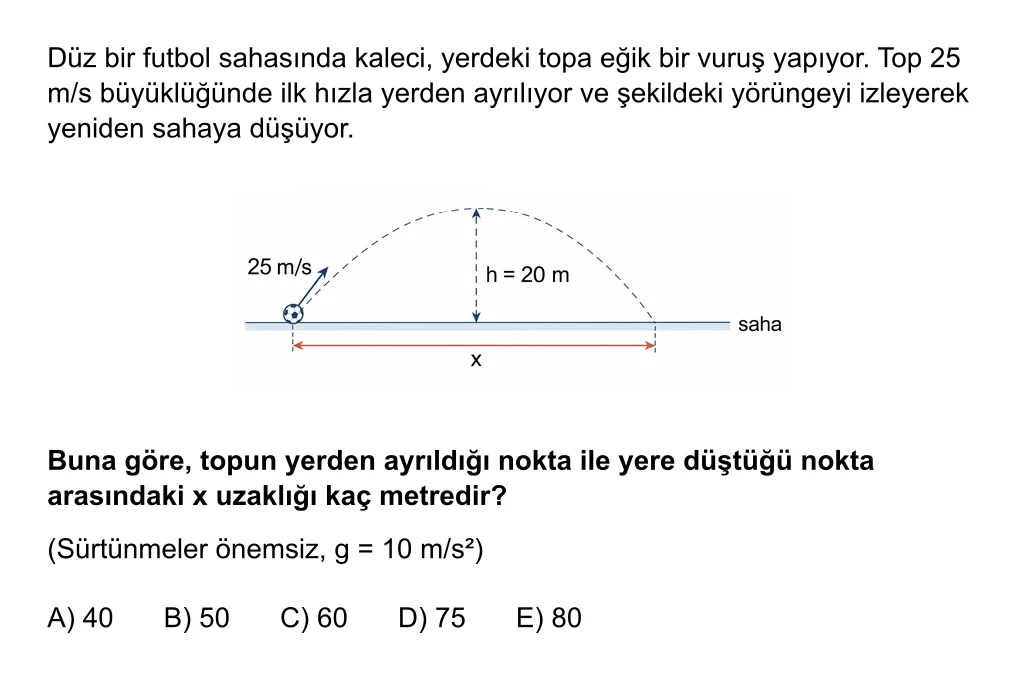 Düz bir futbol sahasında kaleci, yerdeki topa eğik bir vuruş yapıyor. Top 25 m/s büyüklüğünde ilk hızla yerden ayrılıyor ve şekildeki yörüngeyi izleyerek yeniden sahaya düşüyor.

25 m/s
h = 20 m
saha
x

Buna göre, topun yerden ayrıldığı nokta ile yere düştüğü nokta arasındaki x uzaklığı kaç metredir?

(Sürtünmeler önemsiz, g = 10 m/s²)

A) 40 B) 50 C) 60 D) 75 E) 80